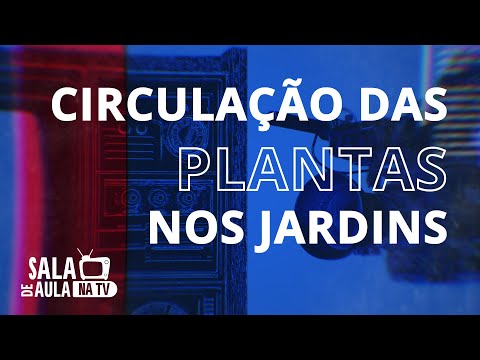 CIRCULAÇÃO DAS PLANTAS NOS JARDINS

SALA DE AULA NA TV